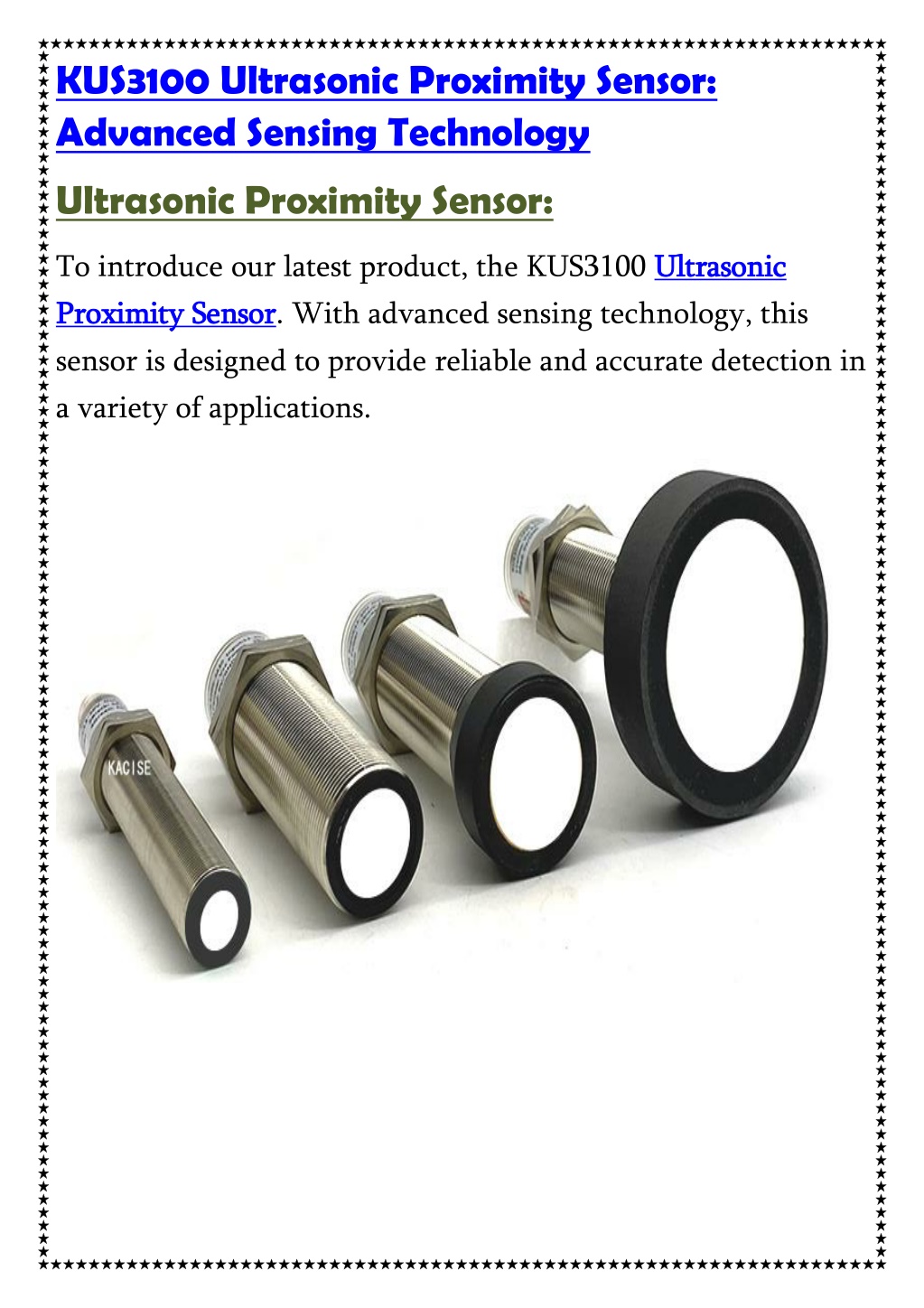 KUS3100 Ultrasonic Proximity Sensor: Advanced Sensing Technology

Ultrasonic Proximity Sensor:

To introduce our latest product, the KUS3100 Ultrasonic Proximity Sensor. With advanced sensing technology, this sensor is designed to provide reliable and accurate detection in a variety of applications.

KACISE